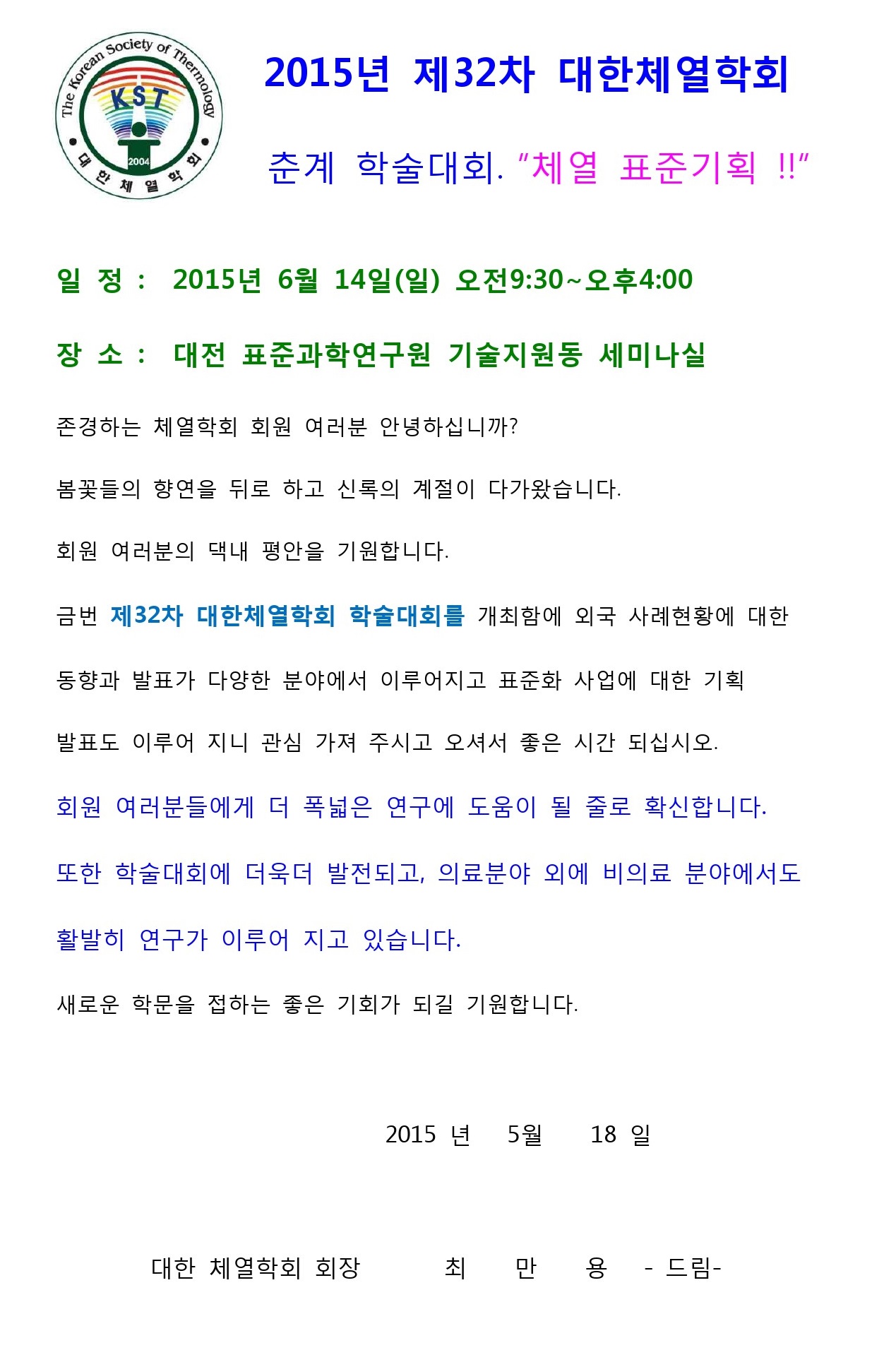 The Korean Society of Thermology
KST
2004
대한체열학회

2015년 제32차 대한체열학회

춘계 학술대회. "체열 표준기획 !!"

일 정 : 2015년 6월 14일(일) 오전9:30~오후4:00

장 소 : 대전 표준과학연구원 기술지원동 세미나실

존경하는 체열학회 회원 여러분 안녕하십니까?

봄꽃들의 향연을 뒤로 하고 신록의 계절이 다가왔습니다.

회원 여러분의 댁내 평안을 기원합니다.

금번 제32차 대한체열학회 학술대회를 개최함에 외국 사례현황에 대한

동향과 발표가 다양한 분야에서 이루어지고 표준화 사업에 대한 기획

발표도 이루어 지니 관심 가져 주시고 오셔서 좋은 시간 되십시오.

회원 여러분들에게 더 폭넓은 연구에 도움이 될 줄로 확신합니다.

또한 학술대회에 더욱더 발전되고, 의료분야 외에 비의료 분야에서도

활발히 연구가 이루어 지고 있습니다.

새로운 학문을 접하는 좋은 기회가 되길 기원합니다.

2015 년 5월 18 일

대한 체열학회 회장 최 만 용 - 드림-